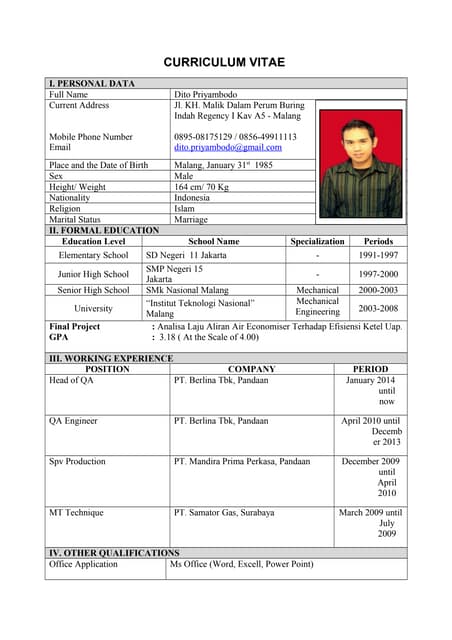 CURRICULUM VITAE

I. PERSONAL DATA

| | |
|---|---|
| Full Name | Dito Priyambodo |
| Current Address | Jl. KH. Malik Dalam Perum Buring Indah Regency I Kav A5 - Malang |
| Mobile Phone Number | 0895-08175129 / 0856-49911113 |
| Email | dito.priyambodo@gmail.com |
| Place and the Date of Birth | Malang, January 31st 1985 |
| Sex | Male |
| Height/ Weight | 164 cm/ 70 Kg |
| Nationality | Indonesia |
| Religion | Islam |
| Marital Status | Marriage |

II. FORMAL EDUCATION

| Education Level | School Name | Specialization | Periods |
|---|---|---|---|
| Elementary School | SD Negeri 11 Jakarta | - | 1991-1997 |
| Junior High School | SMP Negeri 15 Jakarta | - | 1997-2000 |
| Senior High School | SMk Nasional Malang | Mechanical | 2000-2003 |
| University | "Institut Teknologi Nasional" Malang | Mechanical Engineering | 2003-2008 |

Final Project : Analisa Laju Aliran Air Economiser Terhadap Efisiensi Ketel Uap.
GPA : 3.18 ( At the Scale of 4.00)

III. WORKING EXPERIENCE

| POSITION | COMPANY | PERIOD |
|---|---|---|
| Head of QA | PT. Berlina Tbk, Pandaan | January 2014 until now |
| QA Engineer | PT. Berlina Tbk, Pandaan | April 2010 until December 2013 |
| Spv Production | PT. Mandira Prima Perkasa, Pandaan | December 2009 until April 2010 |
| MT Technique | PT. Samator Gas, Surabaya | March 2009 until July 2009 |

IV. OTHER QUALIFICATIONS

| | |
|---|---|
| Office Application | Ms Office (Word, Excell, Power Point) |